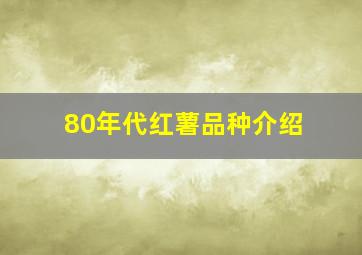 80年代红薯品种介绍